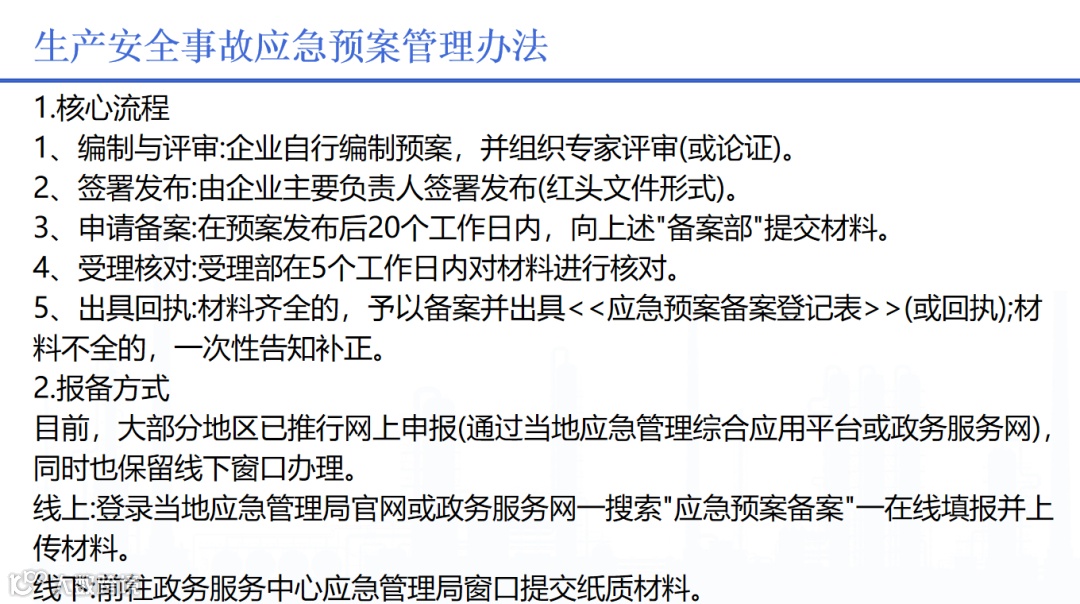 生产安全事故应急预案管理办法

1.核心流程

1、编制与评审:企业自行编制预案，并组织专家评审(或论证)。

2、签署发布:由企业主要负责人签署发布(红头文件形式)。

3、申请备案:在预案发布后20个工作日内，向上述"备案部"提交材料。

4、受理核对:受理部在5个工作日内对材料进行核对。

5、出具回执:材料齐全的，予以备案并出具<<应急预案备案登记表>>(或回执);材料不全的，一次性告知补正。

2.报备方式

目前，大部分地区已推行网上申报(通过当地应急管理综合应用平台或政务服务网)，同时也保留线下窗口办理。

线上:登录当地应急管理局官网或政务服务网一搜索"应急预案备案"一在线填报并上传材料。

线下:前往政务服务中心应急管理局窗口提交纸质材料。